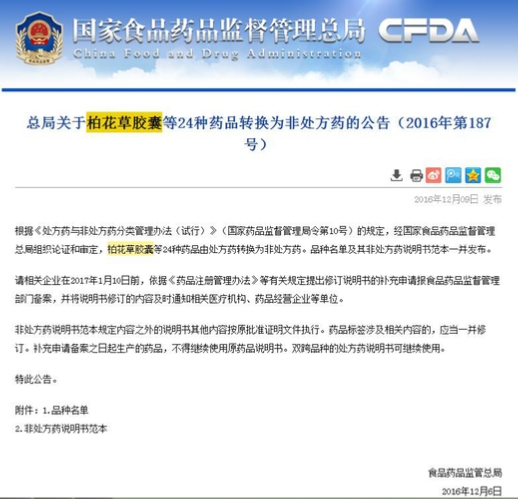 国家食品药品监督管理总局 CFDA
China Food and Drug Administration

总局关于柏花草胶囊等24种药品转换为非处方药的公告（2016年第187号）

2016年12月09日 发布

根据《处方药与非处方药分类管理办法（试行）》（国家药品监督管理局令第10号）的规定，经国家食品药品监督管理总局组织论证和审定，柏花草胶囊等24种药品由处方药转换为非处方药。品种名单及其非处方药说明书范本一并发布。

请相关企业在2017年1月10日前，依据《药品注册管理办法》等有关规定提出修订说明书的补充申请报食品药品监督管理部门备案，并将说明书修订的内容及时通知相关医疗机构、药品经营企业等单位。

非处方药说明书范本规定内容之外的说明书其他内容按原批准证明文件执行。药品标签涉及相关内容的，应当一并修订。补充申请备案之日起生产的药品，不得继续使用原药品说明书。双跨品种的处方药说明书可继续使用。

特此公告。

附件：1.品种名单
2.非处方药说明书范本

食品药品监管总局
2016年12月6日